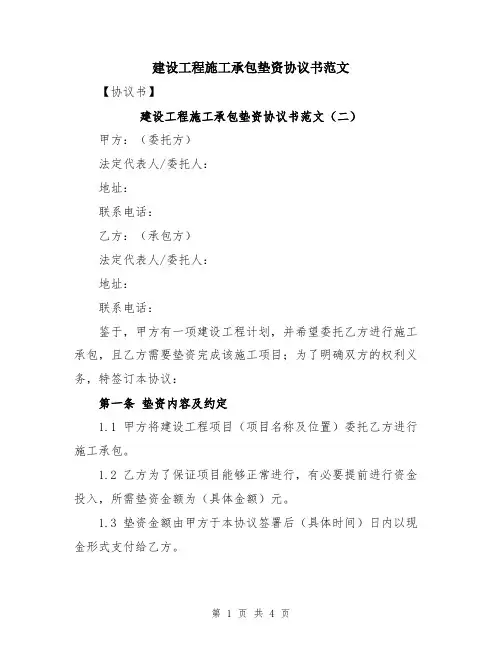 建设工程施工承包垫资协议书范文

【协议书】

建设工程施工承包垫资协议书范文（二）

甲方：（委托方）

法定代表人/委托人：

地址：

联系电话：

乙方：（承包方）

法定代表人/委托人：

地址：

联系电话：

鉴于，甲方有一项建设工程计划，并希望委托乙方进行施工承包，且乙方需要垫资完成该施工项目；为了明确双方的权利义务，特签订本协议：

第一条 垫资内容及约定

1.1 甲方将建设工程项目（项目名称及位置）委托乙方进行施工承包。

1.2 乙方为了保证项目能够正常进行，有必要提前进行资金投入，所需垫资金额为（具体金额）元。

1.3 垫资金额由甲方于本协议签署后（具体时间）日内以现金形式支付给乙方。

第 1 页 共 4 页